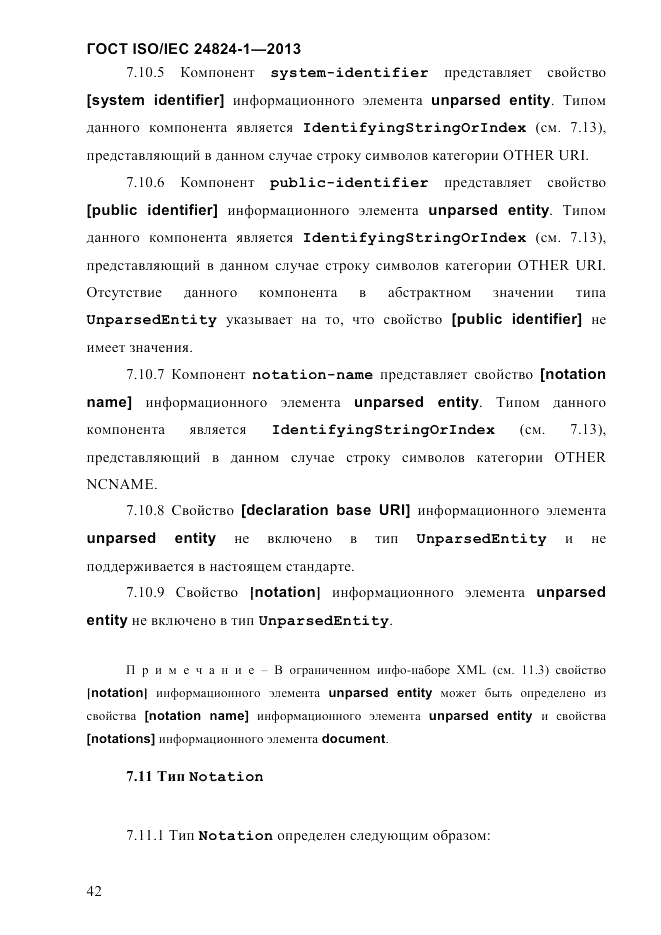 ГОСТ ISO/IEC 24824-1—2013

7.10.5 Компонент system-identifier представляет свойство [system identifier] информационного элемента unparsed entity. Типом данного компонента является IdentifyingStringOrIndex (см. 7.13), представляющий в данном случае строку символов категории OTHER URI.

7.10.6 Компонент public-identifier представляет свойство [public identifier] информационного элемента unparsed entity. Типом данного компонента является IdentifyingStringOrIndex (см. 7.13), представляющий в данном случае строку символов категории OTHER URI. Отсутствие данного компонента в абстрактном значении типа UnparsedEntity указывает на то, что свойство [public identifier] не имеет значения.

7.10.7 Компонент notation-name представляет свойство [notation name] информационного элемента unparsed entity. Типом данного компонента является IdentifyingStringOrIndex (см. 7.13), представляющий в данном случае строку символов категории OTHER NCNAME.

7.10.8 Свойство [declaration base URI] информационного элемента unparsed entity не включено в тип UnparsedEntity и не поддерживается в настоящем стандарте.

7.10.9 Свойство [notation] информационного элемента unparsed entity не включено в тип UnparsedEntity.

Примечание – В ограниченном инфо-наборе XML (см. 11.3) свойство [notation] информационного элемента unparsed entity может быть определено из свойства [notation name] информационного элемента unparsed entity и свойства [notations] информационного элемента document.

7.11 Тип Notation

7.11.1 Тип Notation определен следующим образом:

42